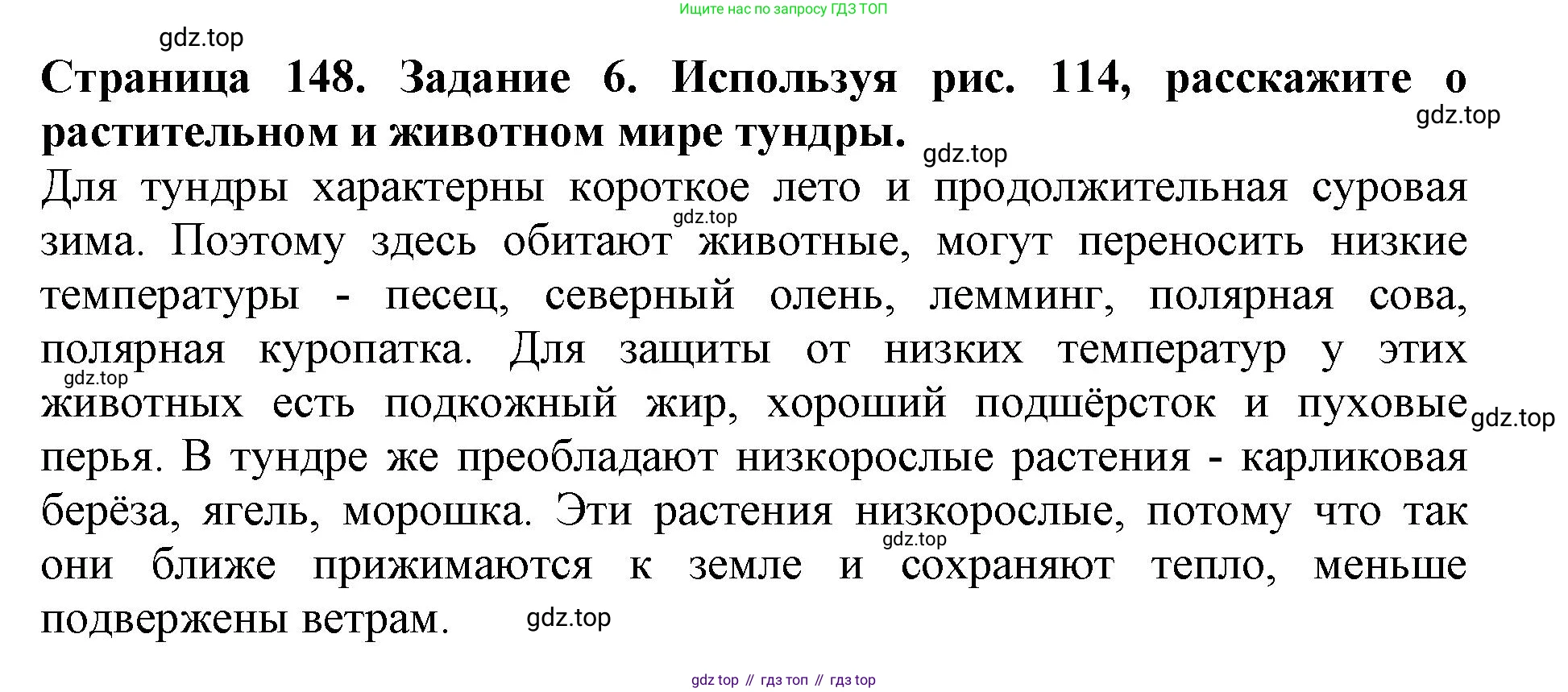 Ищите нас по запросу ГДЗ ТОП

Страница 148. Задание 6. Используя рис. 114, расскажите о растительном и животном мире тундры.

Для тундры характерны короткое лето и продолжительная суровая зима. Поэтому здесь обитают животные, могут переносить низкие температуры - песец, северный олень, лемминг, полярная сова, полярная куропатка. Для защиты от низких температур у этих животных есть подкожный жир, хороший подшёрсток и пуховые перья. В тундре же преобладают низкорослые растения - карликовая берёза, ягель, морошка. Эти растения низкорослые, потому что так они ближе прижимаются к земле и сохраняют тепло, меньше подвержены ветрам.

gdz top // гдз топ // гдз top

gdz.top